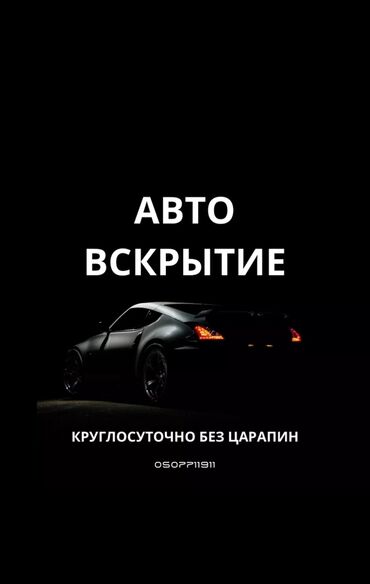 АВТО
ВСКРЫТИЕ

КРУГЛОСУТОЧНО БЕЗ ЦАРАПИН

0507711911